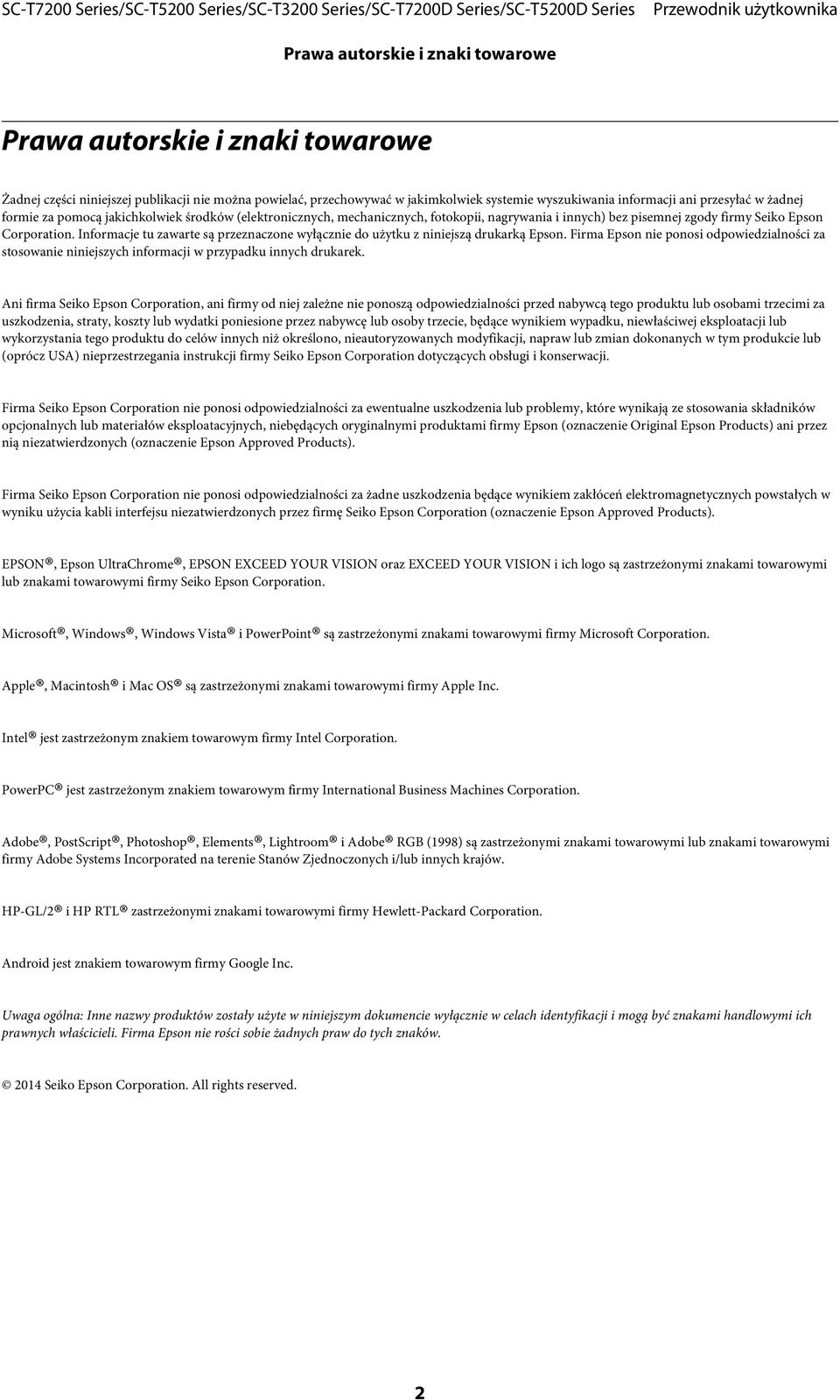 SC-T7200 Series/SC-T5200 Series/SC-T3200 Series/SC-T7200D Series/SC-T5200D Series Przewodnik użytkownika

Prawa autorskie i znaki towarowe

Prawa autorskie i znaki towarowe

Żadnej części niniejszej publikacji nie można powielać, przechowywać w jakimkolwiek systemie wyszukiwania informacji ani przesyłać w żadnej formie za pomocą jakichkolwiek środków (elektronicznych, mechanicznych, fotokopii, nagrywania i innych) bez pisemnej zgody firmy Seiko Epson Corporation. Informacje tu zawarte są przeznaczone wyłącznie do użytku z niniejszą drukarką Epson. Firma Epson nie ponosi odpowiedzialności za stosowanie niniejszych informacji w przypadku innych drukarek.

Ani firma Seiko Epson Corporation, ani firmy od niej zależne nie ponoszą odpowiedzialności przed nabywcą tego produktu lub osobami trzecimi za uszkodzenia, straty, koszty lub wydatki poniesione przez nabywcę lub osoby trzecie, będące wynikiem wypadku, niewłaściwej eksploatacji lub wykorzystania tego produktu do celów innych niż określono, nieautoryzowanych modyfikacji, napraw lub zmian dokonanych w tym produkcie lub (oprócz USA) nieprzestrzegania instrukcji firmy Seiko Epson Corporation dotyczących obsługi i konserwacji.

Firma Seiko Epson Corporation nie ponosi odpowiedzialności za ewentualne uszkodzenia lub problemy, które wynikają ze stosowania składników opcjonalnych lub materiałów eksploatacyjnych, niebędących oryginalnymi produktami firmy Epson (oznaczenie Original Epson Products) ani przez nią niezatwierdzonych (oznaczenie Epson Approved Products).

Firma Seiko Epson Corporation nie ponosi odpowiedzialności za żadne uszkodzenia będące wynikiem zakłóceń elektromagnetycznych powstałych w wyniku użycia kabli interfejsu niezatwierdzonych przez firmę Seiko Epson Corporation (oznaczenie Epson Approved Products).

EPSON®, Epson UltraChrome®, EPSON EXCEED YOUR VISION oraz EXCEED YOUR VISION i ich logo są zastrzeżonymi znakami towarowymi lub znakami towarowymi firmy Seiko Epson Corporation.

Microsoft®, Windows®, Windows Vista® i PowerPoint® są zastrzeżonymi znakami towarowymi firmy Microsoft Corporation.

Apple®, Macintosh® i Mac OS® są zastrzeżonymi znakami towarowymi firmy Apple Inc.

Intel® jest zastrzeżonym znakiem towarowym firmy Intel Corporation.

PowerPC® jest zastrzeżonym znakiem towarowym firmy International Business Machines Corporation.

Adobe®, PostScript®, Photoshop®, Elements®, Lightroom® i Adobe® RGB (1998) są zastrzeżonymi znakami towarowymi lub znakami towarowymi firmy Adobe Systems Incorporated na terenie Stanów Zjednoczonych i/lub innych krajów.

HP-GL/2® i HP RTL® zastrzeżonymi znakami towarowymi firmy Hewlett-Packard Corporation.

Android jest znakiem towarowym firmy Google Inc.

Uwaga ogólna: Inne nazwy produktów zostały użyte w niniejszym dokumencie wyłącznie w celach identyfikacji i mogą być znakami handlowymi ich prawnych właścicieli. Firma Epson nie rości sobie żadnych praw do tych znaków.

© 2014 Seiko Epson Corporation. All rights reserved.

2